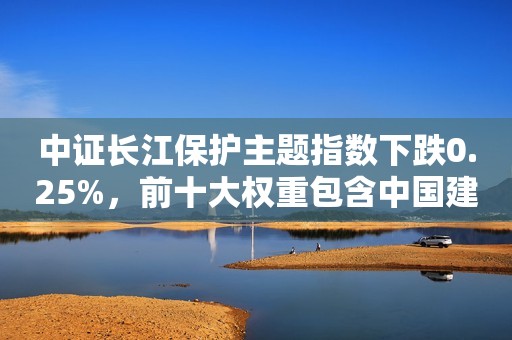 中证长江保护主题指数下跌0.25%，前十大权重包含中国建